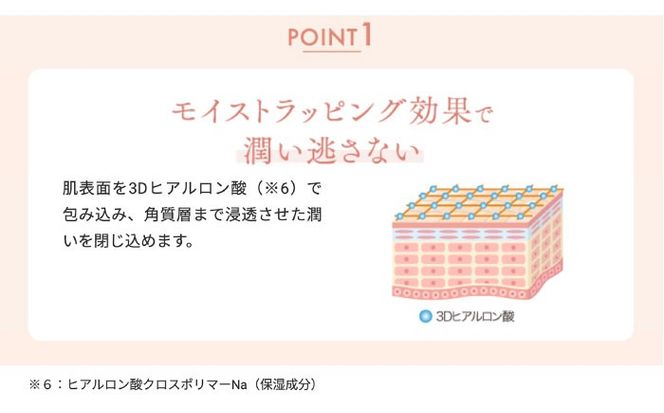 POINT 1

モイストラッピング効果で
潤い逃さない

肌表面を3Dヒアルロン酸（※6）で包み込み、角質層まで浸透させた潤いを閉じ込めます。

3Dヒアルロン酸

※6：ヒアルロン酸クロスポリマーNa（保湿成分）